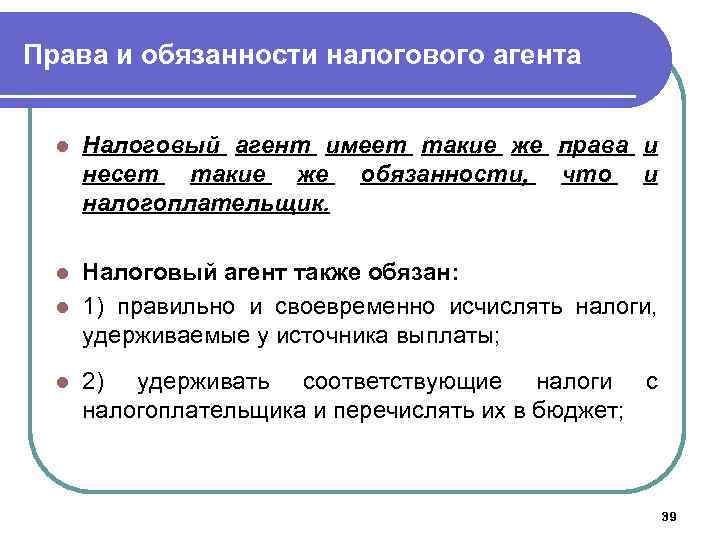 Права и обязанности налогового агента

Налоговый агент имеет такие же права и несет такие же обязанности, что и налогоплательщик.

Налоговый агент также обязан:

1) правильно и своевременно исчислять налоги, удерживаемые у источника выплаты;

2) удерживать соответствующие налоги с налогоплательщика и перечислять их в бюджет;

39